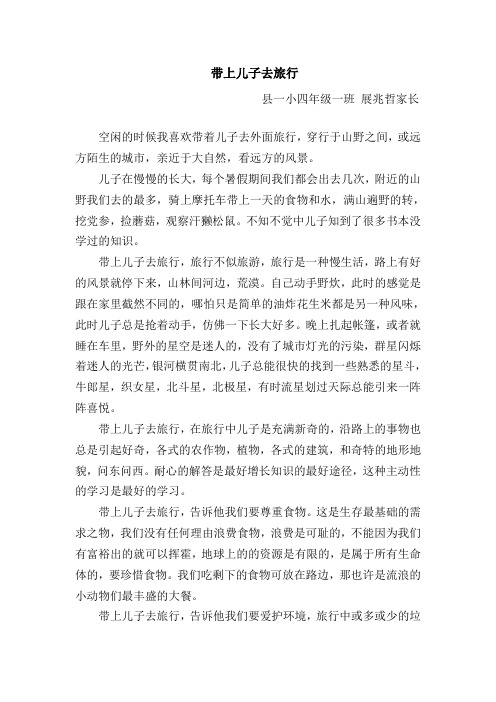 带上儿子去旅行

县一小四年级一班 展兆哲家长

空闲的时候我喜欢带着儿子去外面旅行，穿行于山野之间，或远方陌生的城市，亲近于大自然，看远方的风景。

儿子在慢慢的长大，每个暑假期间我们都会出去几次，附近的山野我们去的最多，骑上摩托车带上一天的食物和水，满山遍野的转，挖党参，捡蘑菇，观察汗獭松鼠。不知不觉中儿子知到了很多书本没学过的知识。

带上儿子去旅行，旅行不似旅游，旅行是一种慢生活，路上有好的风景就停下来，山林间河边，荒漠。自己动手野炊，此时的感觉是跟在家里截然不同的，哪怕只是简单的油炸花生米都是另一种风味，此时儿子总是抢着动手，仿佛一下长大好多。晚上扎起帐篷，或者就睡在车里，野外的星空是迷人的，没有了城市灯光的污染，群星闪烁着迷人的光芒，银河横贯南北，儿子总能很快的找到一些熟悉的星斗，牛郎星，织女星，北斗星，北极星，有时流星划过天际总能引来一阵阵喜悦。

带上儿子去旅行，在旅行中儿子是充满新奇的，沿路上的事物也总是引起好奇，各式的农作物，植物，各式的建筑，和奇特的地形地貌，问东问西。耐心的解答是最好增长知识的最好途径，这种主动性的学习是最好的学习。

带上儿子去旅行，告诉他我们要尊重食物。这是生存最基础的需求之物，我们没有任何理由浪费食物，浪费是可耻的，不能因为我们有富裕出的就可以挥霍，地球上的的资源是有限的，是属于所有生命体的，要珍惜食物。我们吃剩下的食物可放在路边，那也许是流浪的小动物们最丰盛的大餐。

带上儿子去旅行，告诉他我们要爱护环境，旅行中或多或少的垃